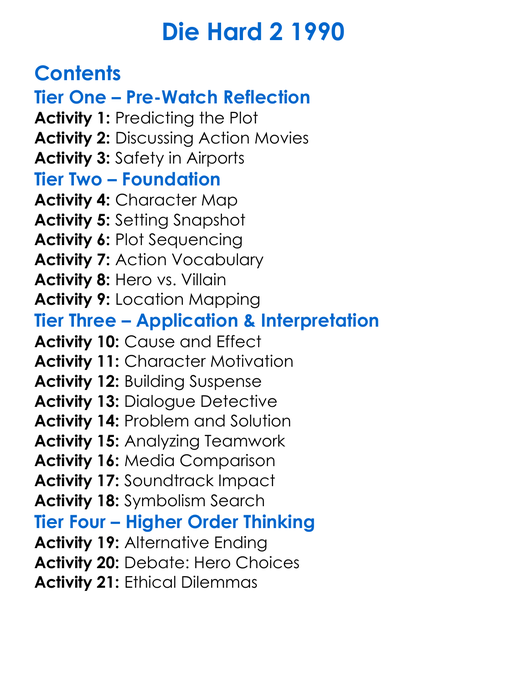 Die Hard 2 1990

Contents
Tier One – Pre-Watch Reflection
Activity 1: Predicting the Plot
Activity 2: Discussing Action Movies
Activity 3: Safety in Airports
Tier Two – Foundation
Activity 4: Character Map
Activity 5: Setting Snapshot
Activity 6: Plot Sequencing
Activity 7: Action Vocabulary
Activity 8: Hero vs. Villain
Activity 9: Location Mapping
Tier Three – Application & Interpretation
Activity 10: Cause and Effect
Activity 11: Character Motivation
Activity 12: Building Suspense
Activity 13: Dialogue Detective
Activity 14: Problem and Solution
Activity 15: Analyzing Teamwork
Activity 16: Media Comparison
Activity 17: Soundtrack Impact
Activity 18: Symbolism Search
Tier Four – Higher Order Thinking
Activity 19: Alternative Ending
Activity 20: Debate: Hero Choices
Activity 21: Ethical Dilemmas